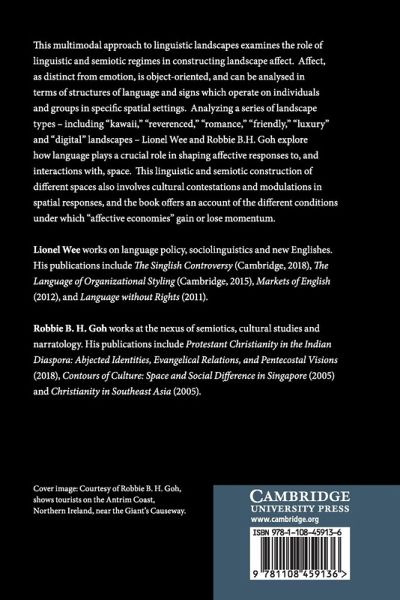 This multimodal approach to linguistic landscapes examines the role of linguistic and semiotic regimes in constructing landscape affect. Affect, as distinct from emotion, is object-oriented, and can be analysed in terms of structures of language and signs which operate on individuals and groups in specific spatial settings. Analyzing a series of landscape types – including "kawaii," "reverenced," "romance," "friendly," "luxury" and "digital" landscapes – Lionel Wee and Robbie B.H. Goh explore how language plays a crucial role in shaping affective responses to, and interactions with, space. This linguistic and semiotic construction of different spaces also involves cultural contestations and modulations in spatial responses, and the book offers an account of the different conditions under which "affective economies" gain or lose momentum.

Lionel Wee works on language policy, sociolinguistics and new Englishes. His publications include The Singlish Controversy (Cambridge, 2018), The Language of Organizational Styling (Cambridge, 2015), Markets of English (2012), and Language without Rights (2011).

Robbie B. H. Goh works at the nexus of semiotics, cultural studies and narratology. His publications include Protestant Christianity in the Indian Diaspora: Abjected Identities, Evangelical Relations, and Pentecostal Visions (2018), Contours of Culture: Space and Social Difference in Singapore (2005) and Christianity in Southeast Asia (2005).

Cover image: Courtesy of Robbie B. H. Goh, shows tourists on the Antrim Coast, Northern Ireland, near the Giant's Causeway.

CAMBRIDGE
UNIVERSITY PRESS
www.cambridge.org

ISBN 978-1-108-45913-6

9 781108 459136 >